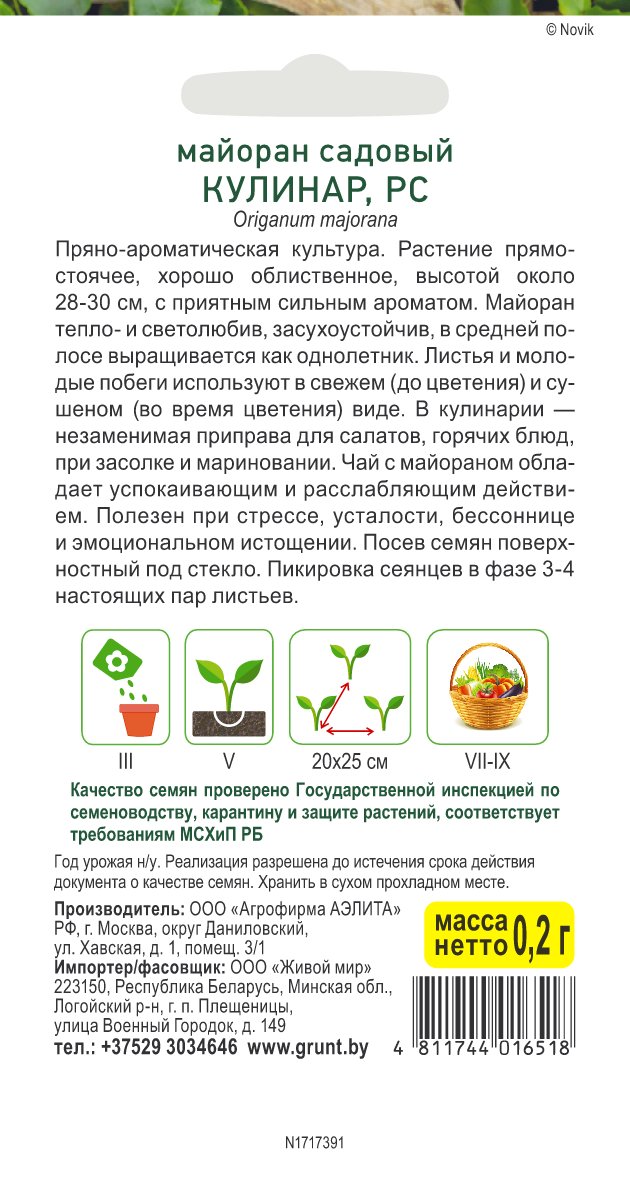 © Novik

майоран садовый
КУЛИНАР, РС
Origanum majorana

Пряно-ароматическая культура. Растение прямостоячее, хорошо облиственное, высотой около 28-30 см, с приятным сильным ароматом. Майоран тепло- и светолюбив, засухоустойчив, в средней полосе выращивается как однолетник. Листья и молодые побеги используют в свежем (до цветения) и сушеном (во время цветения) виде. В кулинарии — незаменимая приправа для салатов, горячих блюд, при засолке и мариновании. Чай с майораном обладает успокаивающим и расслабляющим действием. Полезен при стрессе, усталости, бессоннице и эмоциональном истощении. Посев семян поверхностный под стекло. Пикировка сеянцев в фазе 3-4 настоящих пар листьев.

III
V
20x25 см
VII-IX

Качество семян проверено Государственной инспекцией по семеноводству, карантину и защите растений, соответствует требованиям МСХиП РБ

Год урожая н/у. Реализация разрешена до истечения срока действия документа о качестве семян. Хранить в сухом прохладном месте.

Производитель: ООО «Агрофирма АЭЛИТА» РФ, г. Москва, округ Даниловский, ул. Хавская, д. 1, помещ. 3/1
Импортер/фасовщик: ООО «Живой мир» 223150, Республика Беларусь, Минская обл., Логойский р-н, г. п. Плещеницы, улица Военный Городок, д. 149
тел.: +37529 3034646 www.grunt.by

масса нетто 0,2 г

4 811744 016518

N1717391